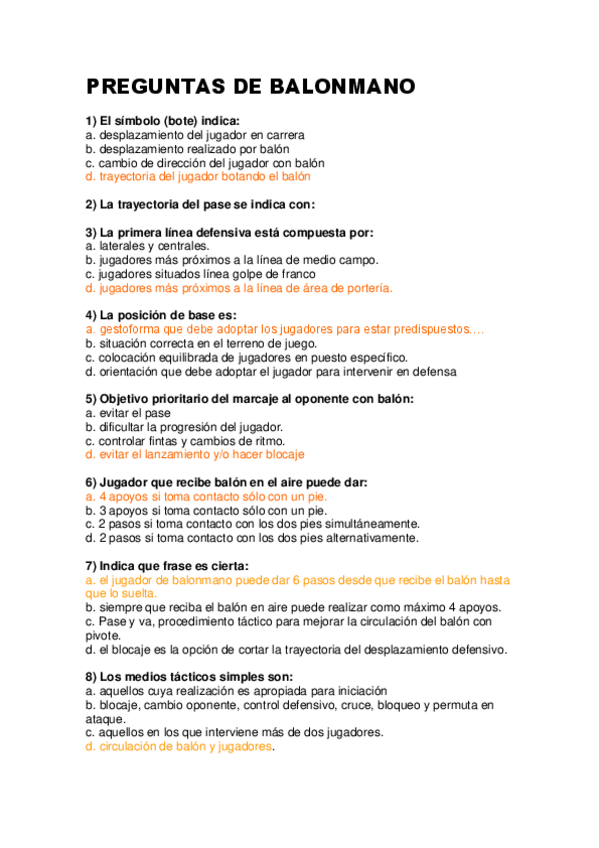 PREGUNTAS DE BALONMANO

1) El símbolo (bote) indica:
a. desplazamiento del jugador en carrera
b. desplazamiento realizado por balón
c. cambio de dirección del jugador con balón
d. trayectoria del jugador botando el balón

2) La trayectoria del pase se indica con:

3) La primera línea defensiva está compuesta por:
a. laterales y centrales.
b. jugadores más próximos a la línea de medio campo.
c. jugadores situados línea golpe de franco
d. jugadores más próximos a la línea de área de portería.

4) La posición de base es:
a. gestoforma que debe adoptar los jugadores para estar predispuestos….
b. situación correcta en el terreno de juego.
c. colocación equilibrada de jugadores en puesto específico.
d. orientación que debe adoptar el jugador para intervenir en defensa

5) Objetivo prioritario del marcaje al oponente con balón:
a. evitar el pase
b. dificultar la progresión del jugador.
c. controlar fintas y cambios de ritmo.
d. evitar el lanzamiento y/o hacer blocaje

6) Jugador que recibe balón en el aire puede dar:
a. 4 apoyos si toma contacto sólo con un pie.
b. 3 apoyos si toma contacto sólo con un pie.
c. 2 pasos si toma contacto con los dos pies simultáneamente.
d. 2 pasos si toma contacto con los dos pies alternativamente.

7) Indica que frase es cierta:
a. el jugador de balonmano puede dar 6 pasos desde que recibe el balón hasta que lo suelta.
b. siempre que reciba el balón en aire puede realizar como máximo 4 apoyos.
c. Pase y va, procedimiento táctico para mejorar la circulación del balón con pivote.
d. el blocaje es la opción de cortar la trayectoria del desplazamiento defensivo.

8) Los medios tácticos simples son:
a. aquellos cuya realización es apropiada para iniciación
b. blocaje, cambio oponente, control defensivo, cruce, bloqueo y permuta en ataque.
c. aquellos en los que interviene más de dos jugadores.
d. circulación de balón y jugadores.